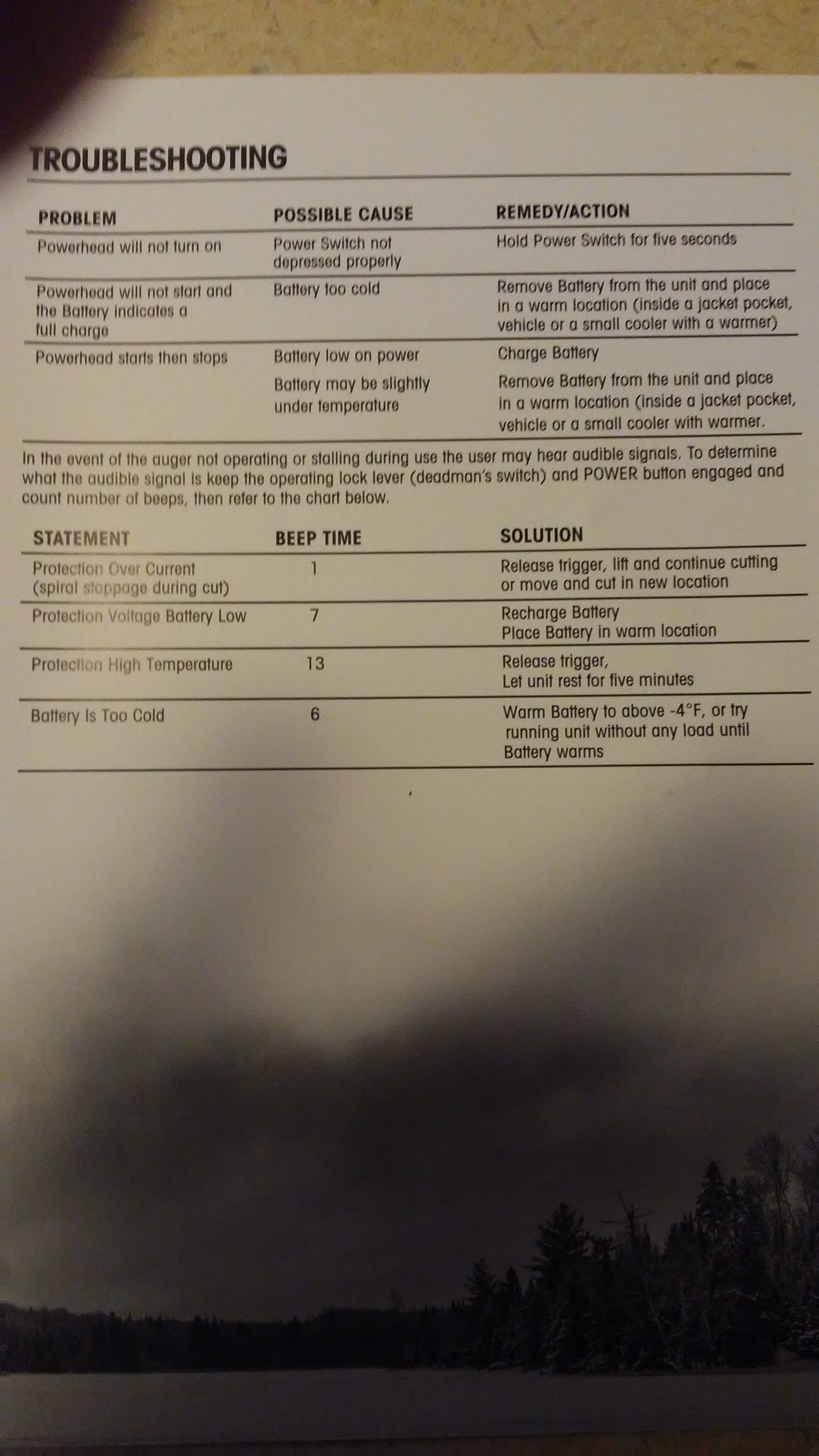 TROUBLESHOOTING

| PROBLEM | POSSIBLE CAUSE | REMEDY/ACTION |
|---|---|---|
| Powerhead will not turn on | Power Switch not depressed properly | Hold Power Switch for five seconds |
| Powerhead will not start and the Battery indicates a full charge | Battery too cold | Remove Battery from the unit and place in a warm location (inside a jacket pocket, vehicle or a small cooler with a warmer) |
| Powerhead starts then stops | Battery low on power | Charge Battery |
| | Battery may be slightly under temperature | Remove Battery from the unit and place in a warm location (inside a jacket pocket, vehicle or a small cooler with warmer. |

In the event of the auger not operating or stalling during use the user may hear audible signals. To determine what the audible signal is keep the operating lock lever (deadman's switch) and POWER button engaged and count number of beeps, then refer to the chart below.

| STATEMENT | BEEP TIME | SOLUTION |
|---|---|---|
| Protection Over Current (spiral stoppage during cut) | 1 | Release trigger, lift and continue cutting or move and cut in new location |
| Protection Voltage Battery Low | 7 | Recharge Battery Place Battery in warm location |
| Protection High Temperature | 13 | Release trigger, Let unit rest for five minutes |
| Battery Is Too Cold | 6 | Warm Battery to above -4°F, or try running unit without any load until Battery warms |